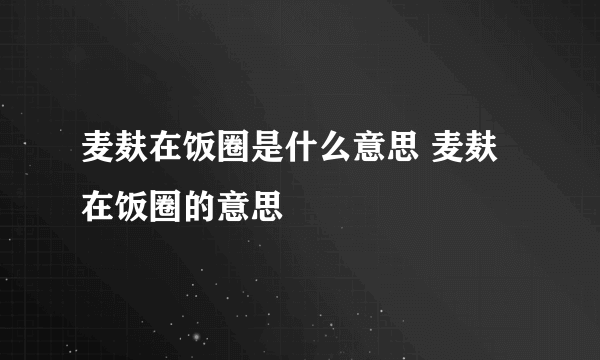 麦麸在饭圈是什么意思 麦麸在饭圈的意思